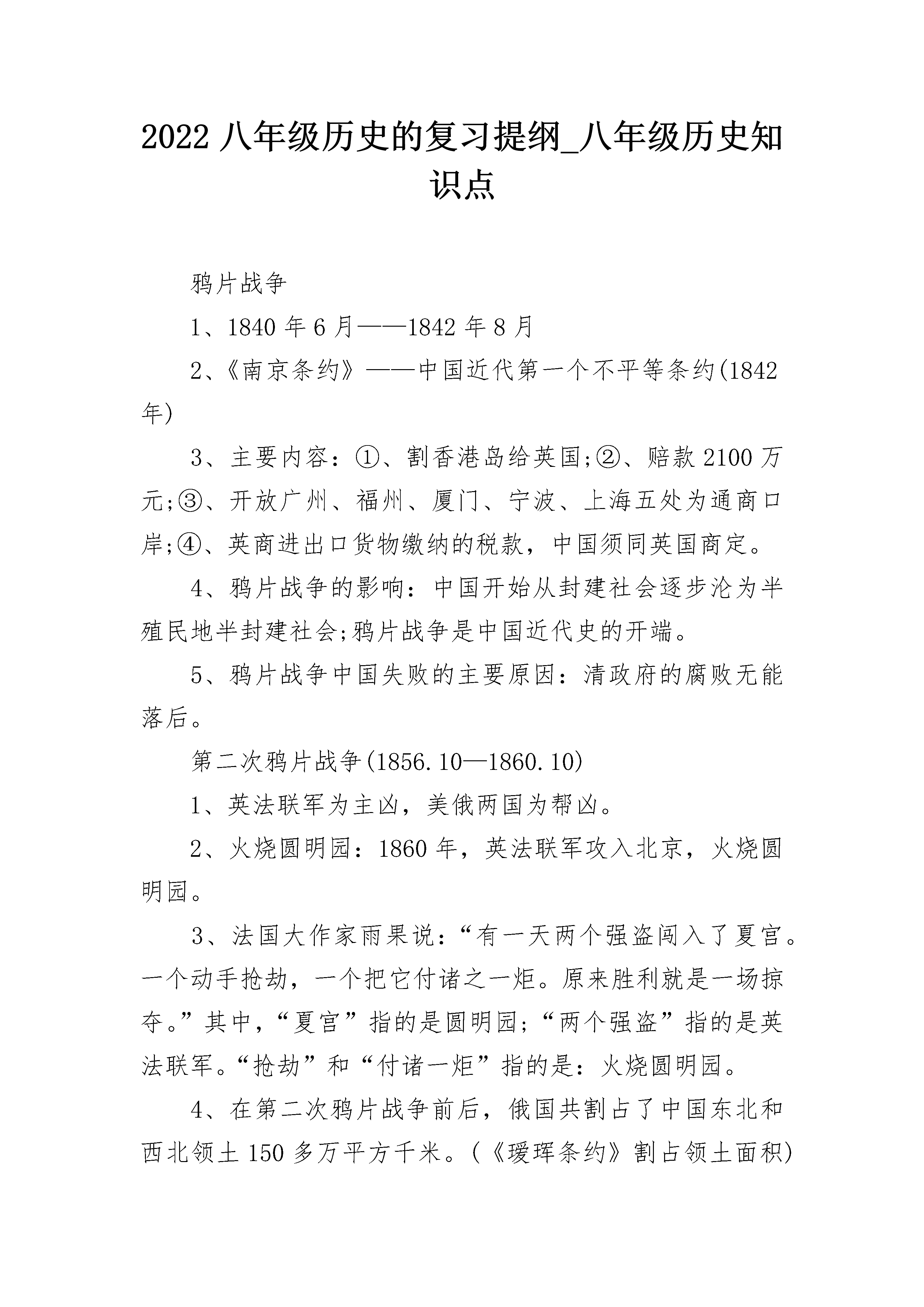 2022 八年级历史的复习提纲_八年级历史知识点

鸦片战争

1、1840 年 6 月——1842 年 8 月

2、《南京条约》——中国近代第一个不平等条约(1842 年)

3、主要内容：①、割香港岛给英国;②、赔款 2100 万元;③、开放广州、福州、厦门、宁波、上海五处为通商口岸;④、英商进出口货物缴纳的税款，中国须同英国商定。

4、鸦片战争的影响：中国开始从封建社会逐步沦为半殖民地半封建社会;鸦片战争是中国近代史的开端。

5、鸦片战争中国失败的主要原因：清政府的腐败无能落后。

第二次鸦片战争(1856.10—1860.10)

1、英法联军为主凶，美俄两国为帮凶。

2、火烧圆明园：1860 年，英法联军攻入北京，火烧圆明园。

3、法国大作家雨果说：“有一天两个强盗闯入了夏宫。一个动手抢劫，一个把它付诸之一炬。原来胜利就是一场掠夺。”其中，“夏宫”指的是圆明园;“两个强盗”指的是英法联军。“抢劫”和“付诸一炬”指的是：火烧圆明园。

4、在第二次鸦片战争前后，俄国共割占了中国东北和西北领土 150 多万平方千米。(《瑷珲条约》割占领土面积)